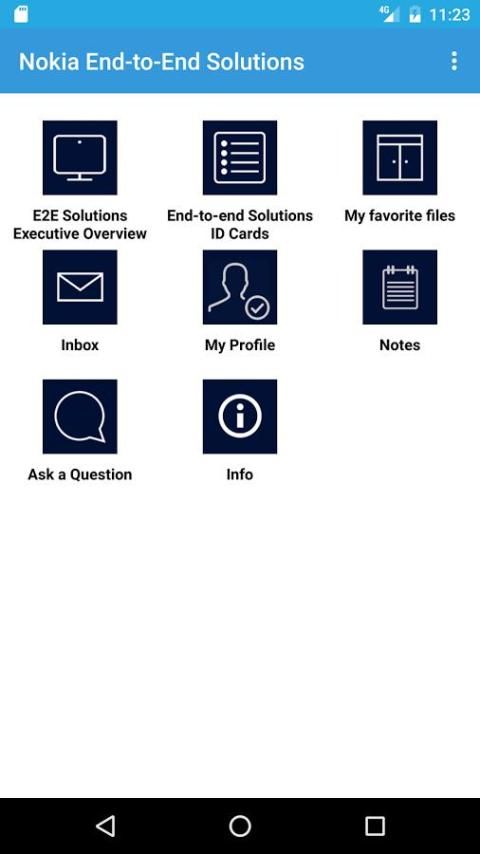 4G 11:23

Nokia End-to-End Solutions

E2E Solutions Executive Overview

End-to-end Solutions ID Cards

My favorite files

Inbox

My Profile

Notes

Ask a Question

Info